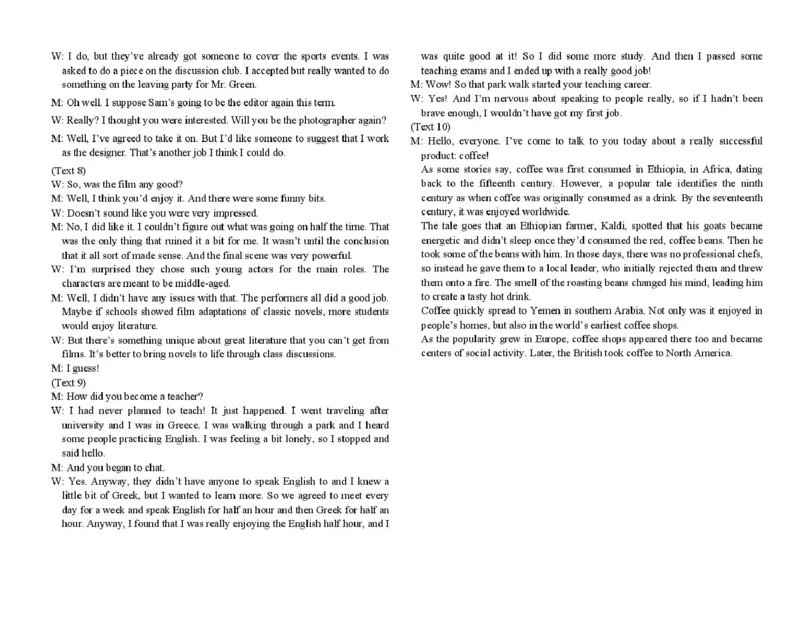 W: I do, but they've already got someone to cover the sports events. I was asked to do a piece on the discussion club. I accepted but really wanted to do something on the leaving party for Mr. Green.

M: Oh well. I suppose Sam's going to be the editor again this term.

W: Really? I thought you were interested. Will you be the photographer again?

M: Well, I've agreed to take it on. But I'd like someone to suggest that I work as the designer. That's another job I think I could do.

(Text 8)

W: So, was the film any good?

M: Well, I think you'd enjoy it. And there were some funny bits.

W: Doesn't sound like you were very impressed.

M: No, I did like it. I couldn't figure out what was going on half the time. That was the only thing that ruined it a bit for me. It wasn't until the conclusion that it all sort of made sense. And the final scene was very powerful.

W: I'm surprised they chose such young actors for the main roles. The characters are meant to be middle-aged.

M: Well, I didn't have any issues with that. The performers all did a good job. Maybe if schools showed film adaptations of classic novels, more students would enjoy literature.

W: But there's something unique about great literature that you can't get from films. It's better to bring novels to life through class discussions.

M: I guess!

(Text 9)

M: How did you become a teacher?

W: I had never planned to teach! It just happened. I went traveling after university and I was in Greece. I was walking through a park and I heard some people practicing English. I was feeling a bit lonely, so I stopped and said hello.

M: And you began to chat.

W: Yes. Anyway, they didn't have anyone to speak English to and I knew a little bit of Greek, but I wanted to learn more. So we agreed to meet every day for a week and speak English for half an hour and then Greek for half an hour. Anyway, I found that I was really enjoying the English half hour, and I was quite good at it! So I did some more study. And then I passed some teaching exams and I ended up with a really good job!

M: Wow! So that park walk started your teaching career.

W: Yes! And I'm nervous about speaking to people really, so if I hadn't been brave enough, I wouldn't have got my first job.

(Text 10)

M: Hello, everyone. I've come to talk to you today about a really successful product: coffee!

As some stories say, coffee was first consumed in Ethiopia, in Africa, dating back to the fifteenth century. However, a popular tale identifies the ninth century as when coffee was originally consumed as a drink. By the seventeenth century, it was enjoyed worldwide.

The tale goes that an Ethiopian farmer, Kaldi, spotted that his goats became energetic and didn't sleep once they'd consumed the red, coffee beans. Then he took some of the beans with him. In those days, there was no professional chefs, so instead he gave them to a local leader, who initially rejected them and threw them onto a fire. The smell of the roasting beans changed his mind, leading him to create a tasty hot drink.

Coffee quickly spread to Yemen in southern Arabia. Not only was it enjoyed in people's homes, but also in the world's earliest coffee shops.

As the popularity grew in Europe, coffee shops appeared there too and became centers of social activity. Later, the British took coffee to North America.